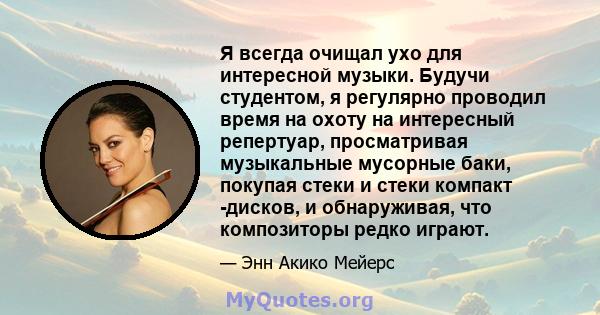 Я всегда очищал ухо для интересной музыки. Будучи студентом, я регулярно проводил время на охоту на интересный репертуар, просматривая музыкальные мусорные баки, покупая стеки и стеки компакт -дисков, и обнаруживая, что композиторы редко играют.

— Энн Акико Мейерс

MyQuotes.org